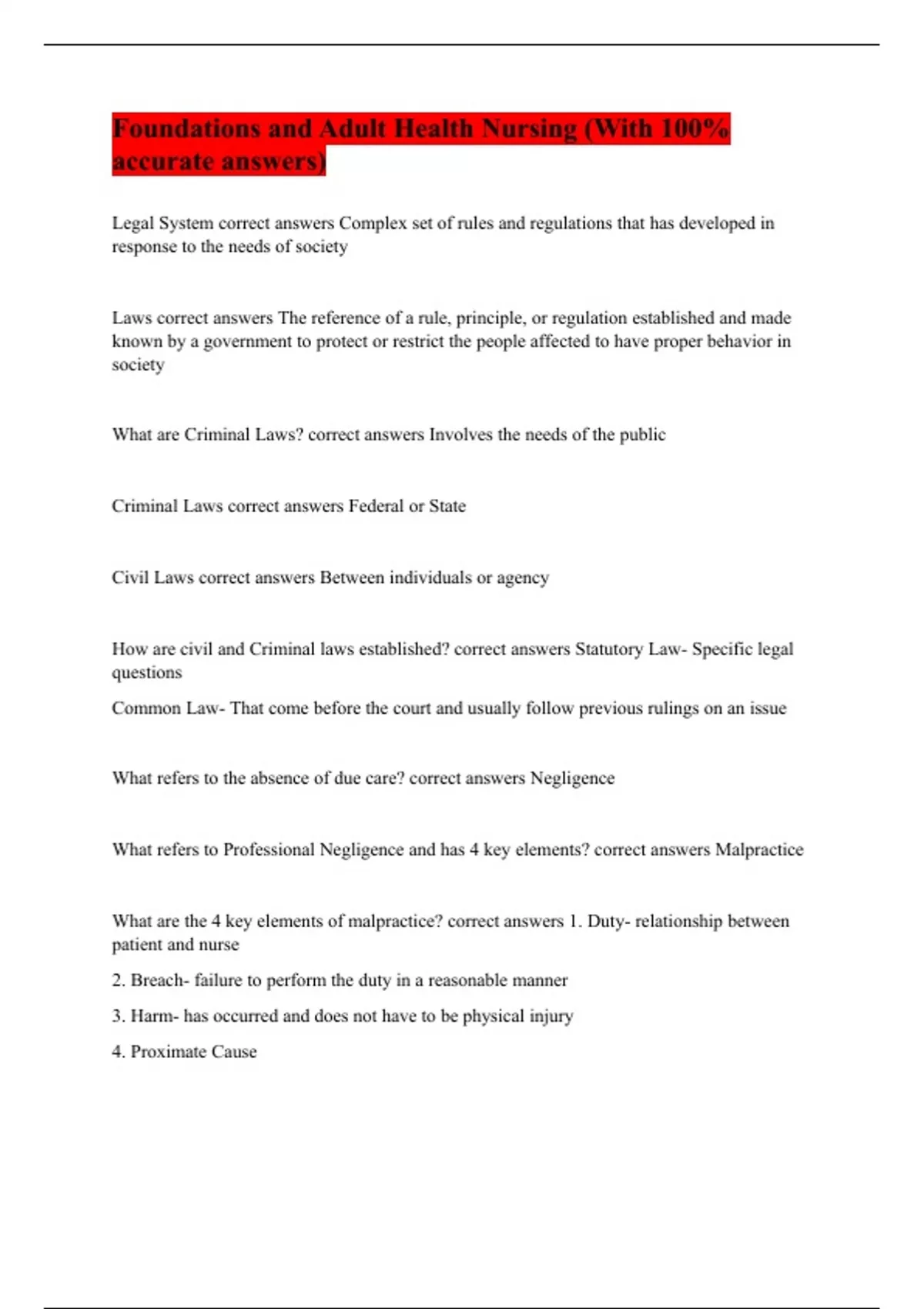 Foundations and Adult Health Nursing (With 100% accurate answers)

Legal System correct answers Complex set of rules and regulations that has developed in response to the needs of society

Laws correct answers The reference of a rule, principle, or regulation established and made known by a government to protect or restrict the people affected to have proper behavior in society

What are Criminal Laws? correct answers Involves the needs of the public

Criminal Laws correct answers Federal or State

Civil Laws correct answers Between individuals or agency

How are civil and Criminal laws established? correct answers Statutory Law- Specific legal questions

Common Law- That come before the court and usually follow previous rulings on an issue

What refers to the absence of due care? correct answers Negligence

What refers to Professional Negligence and has 4 key elements? correct answers Malpractice

What are the 4 key elements of malpractice? correct answers 1. Duty- relationship between patient and nurse

2. Breach- failure to perform the duty in a reasonable manner

3. Harm- has occurred and does not have to be physical injury

4. Proximate Cause